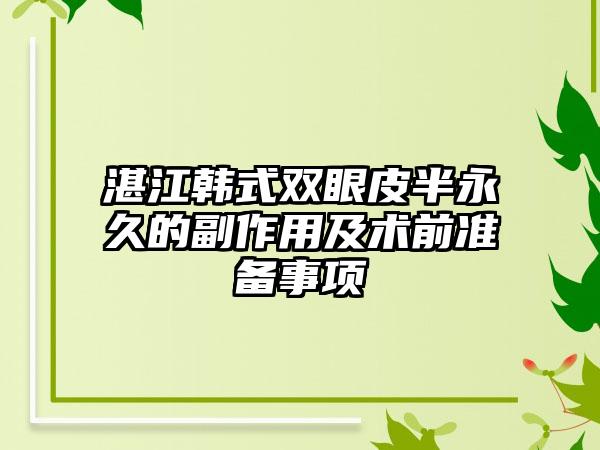 湛江韩式双眼皮半永久的副作用及术前准备事项